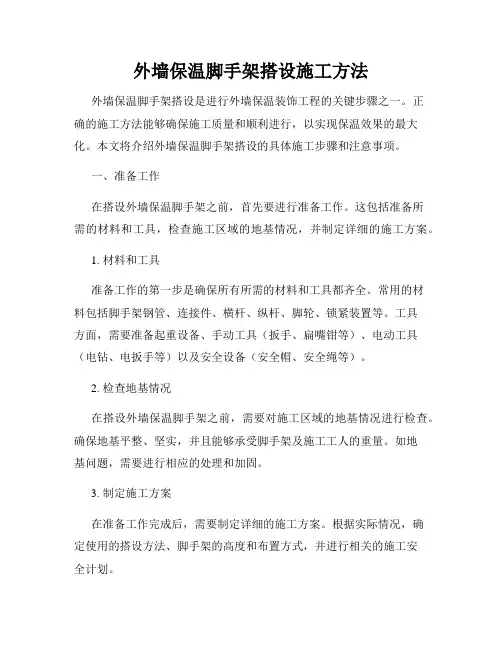 外墙保温脚手架搭设施工方法

外墙保温脚手架搭设是进行外墙保温装饰工程的关键步骤之一。正确的施工方法能够确保施工质量和顺利进行，以实现保温效果的最大化。本文将介绍外墙保温脚手架搭设的具体施工步骤和注意事项。

一、准备工作

在搭设外墙保温脚手架之前，首先要进行准备工作。这包括准备所需的材料和工具，检查施工区域的地基情况，并制定详细的施工方案。

1. 材料和工具

准备工作的第一步是确保所有所需的材料和工具都齐全。常用的材料包括脚手架钢管、连接件、横杆、纵杆、脚轮、锁紧装置等。工具方面，需要准备起重设备、手动工具（扳手、扁嘴钳等）、电动工具（电钻、电扳手等）以及安全设备（安全帽、安全绳等）。

2. 检查地基情况

在搭设外墙保温脚手架之前，需要对施工区域的地基情况进行检查。确保地基平整、坚实，并且能够承受脚手架及施工工人的重量。如地基问题，需要进行相应的处理和加固。

3. 制定施工方案

在准备工作完成后，需要制定详细的施工方案。根据实际情况，确定使用的搭设方法、脚手架的高度和布置方式，并进行相关的施工安全计划。